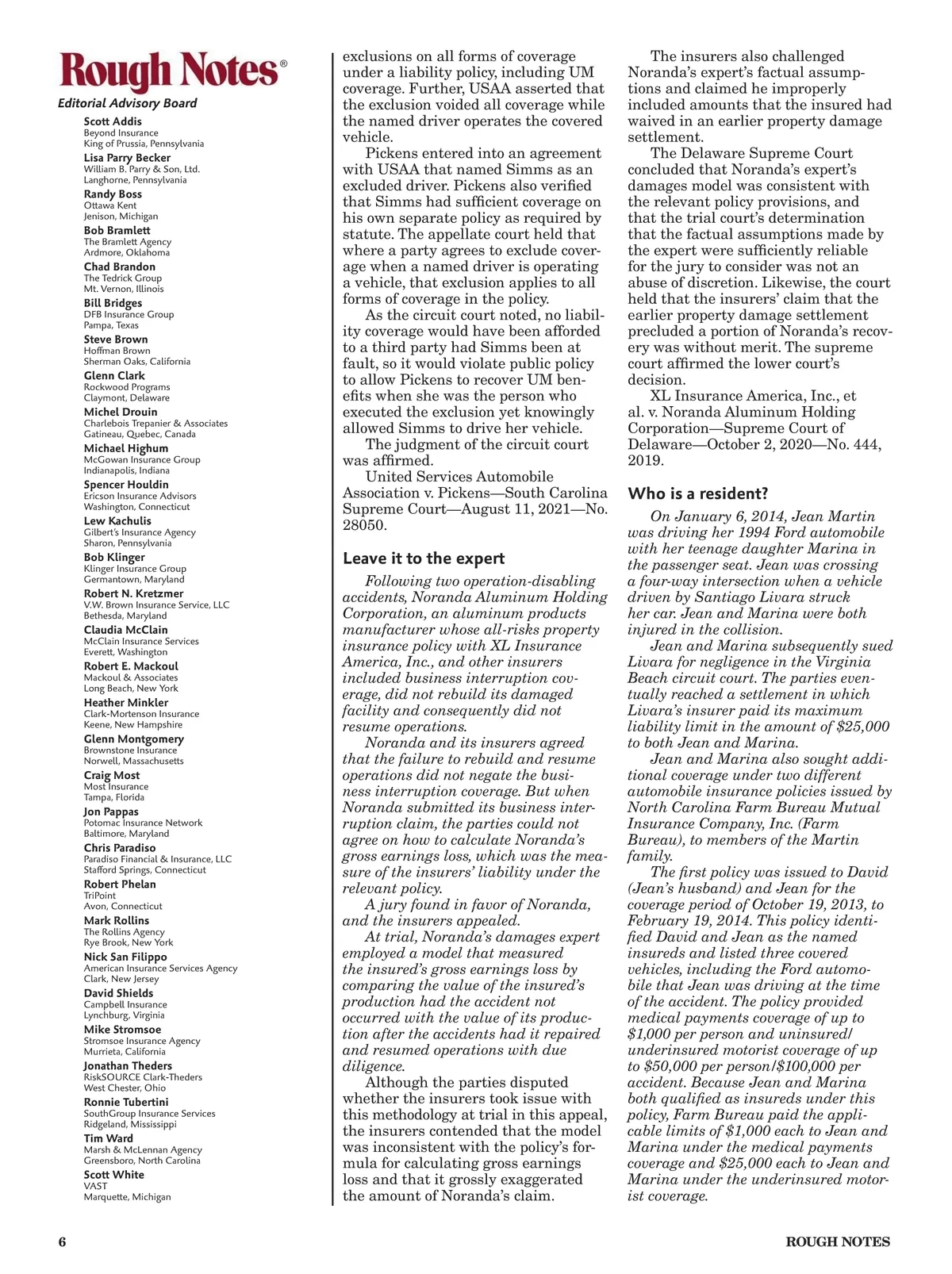 Rough Notes®

Editorial Advisory Board

Scott Addis
Beyond Insurance
King of Prussia, Pennsylvania

Lisa Parry Becker
William B. Parry & Son, Ltd.
Langhorne, Pennsylvania

Randy Boss
Ottawa Kent
Jenison, Michigan

Bob Bramlett
The Bramlett Agency
Ardmore, Oklahoma

Chad Brandon
The Tedrick Group
Mt. Vernon, Illinois

Bill Bridges
DFB Insurance Group
Pampa, Texas

Steve Brown
Hoffman Brown
Sherman Oaks, California

Glenn Clark
Rockwood Programs
Claymont, Delaware

Michel Drouin
Charlebois Trepanier & Associates
Gatineau, Quebec, Canada

Michael Highum
McGowan Insurance Group
Indianapolis, Indiana

Spencer Houldin
Ericson Insurance Advisors
Washington, Connecticut

Lew Kachulis
Gilbert's Insurance Agency
Sharon, Pennsylvania

Bob Klinger
Klinger Insurance Group
Germantown, Maryland

Robert N. Kretzmer
V.W. Brown Insurance Service, LLC
Bethesda, Maryland

Claudia McClain
McClain Insurance Services
Everett, Washington

Robert E. Mackoul
Mackoul & Associates
Long Beach, New York

Heather Minkler
Clark-Mortenson Insurance
Keene, New Hampshire

Glenn Montgomery
Brownstone Insurance
Norwell, Massachusetts

Craig Most
Most Insurance
Tampa, Florida

Jon Pappas
Potomac Insurance Network
Baltimore, Maryland

Chris Paradiso
Paradiso Financial & Insurance, LLC
Stafford Springs, Connecticut

Robert Phelan
TriPoint
Avon, Connecticut

Mark Rollins
The Rollins Agency
Rye Brook, New York

Nick San Filippo
American Insurance Services Agency
Clark, New Jersey

David Shields
Campbell Insurance
Lynchburg, Virginia

Mike Stromsoe
Stromsoe Insurance Agency
Murrieta, California

Jonathan Theders
RiskSOURCE Clark-Theders
West Chester, Ohio

Ronnie Tubertini
SouthGroup Insurance Services
Ridgeland, Mississippi

Tim Ward
Marsh & McLennan Agency
Greensboro, North Carolina

Scott White
VAST
Marquette, Michigan

exclusions on all forms of coverage under a liability policy, including UM coverage. Further, USAA asserted that the exclusion voided all coverage while the named driver operates the covered vehicle.

Pickens entered into an agreement with USAA that named Simms as an excluded driver. Pickens also verified that Simms had sufficient coverage on his own separate policy as required by statute. The appellate court held that where a party agrees to exclude coverage when a named driver is operating a vehicle, that exclusion applies to all forms of coverage in the policy.

As the circuit court noted, no liability coverage would have been afforded to a third party had Simms been at fault, so it would violate public policy to allow Pickens to recover UM benefits when she was the person who executed the exclusion yet knowingly allowed Simms to drive her vehicle.

The judgment of the circuit court was affirmed.

United Services Automobile Association v. Pickens—South Carolina Supreme Court—August 11, 2021—No. 28050.

Leave it to the expert

Following two operation-disabling accidents, Noranda Aluminum Holding Corporation, an aluminum products manufacturer whose all-risks property insurance policy with XL Insurance America, Inc., and other insurers included business interruption coverage, did not rebuild its damaged facility and consequently did not resume operations.

Noranda and its insurers agreed that the failure to rebuild and resume operations did not negate the business interruption coverage. But when Noranda submitted its business interruption claim, the parties could not agree on how to calculate Noranda's gross earnings loss, which was the measure of the insurers' liability under the relevant policy.

A jury found in favor of Noranda, and the insurers appealed.

At trial, Noranda's damages expert employed a model that measured the insured's gross earnings loss by comparing the value of the insured's production had the accident not occurred with the value of its production after the accidents had it repaired and resumed operations with due diligence.

Although the parties disputed whether the insurers took issue with this methodology at trial in this appeal, the insurers contended that the model was inconsistent with the policy's formula for calculating gross earnings loss and that it grossly exaggerated the amount of Noranda's claim.

The insurers also challenged Noranda's expert's factual assumptions and claimed he improperly included amounts that the insured had waived in an earlier property damage settlement.

The Delaware Supreme Court concluded that Noranda's expert's damages model was consistent with the relevant policy provisions, and that the trial court's determination that the factual assumptions made by the expert were sufficiently reliable for the jury to consider was not an abuse of discretion. Likewise, the court held that the insurers' claim that the earlier property damage settlement precluded a portion of Noranda's recovery was without merit. The supreme court affirmed the lower court's decision.

XL Insurance America, Inc., et al. v. Noranda Aluminum Holding Corporation—Supreme Court of Delaware—October 2, 2020—No. 444, 2019.

Who is a resident?

On January 6, 2014, Jean Martin was driving her 1994 Ford automobile with her teenage daughter Marina in the passenger seat. Jean was crossing a four-way intersection when a vehicle driven by Santiago Livara struck her car. Jean and Marina were both injured in the collision.

Jean and Marina subsequently sued Livara for negligence in the Virginia Beach circuit court. The parties eventually reached a settlement in which Livara's insurer paid its maximum liability limit in the amount of $25,000 to both Jean and Marina.

Jean and Marina also sought additional coverage under two different automobile insurance policies issued by North Carolina Farm Bureau Mutual Insurance Company, Inc. (Farm Bureau), to members of the Martin family.

The first policy was issued to David (Jean's husband) and Jean for the coverage period of October 19, 2013, to February 19, 2014. This policy identified David and Jean as the named insureds and listed three covered vehicles, including the Ford automobile that Jean was driving at the time of the accident. The policy provided medical payments coverage of up to $1,000 per person and uninsured/underinsured motorist coverage of up to $50,000 per person/$100,000 per accident. Because Jean and Marina both qualified as insureds under this policy, Farm Bureau paid the applicable limits of $1,000 each to Jean and Marina under the medical payments coverage and $25,000 each to Jean and Marina under the underinsured motorist coverage.

6

ROUGH NOTES